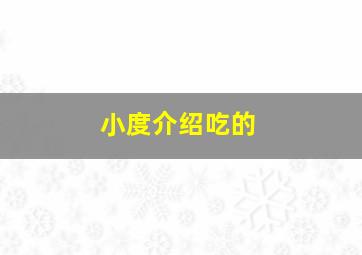 小度介绍吃的